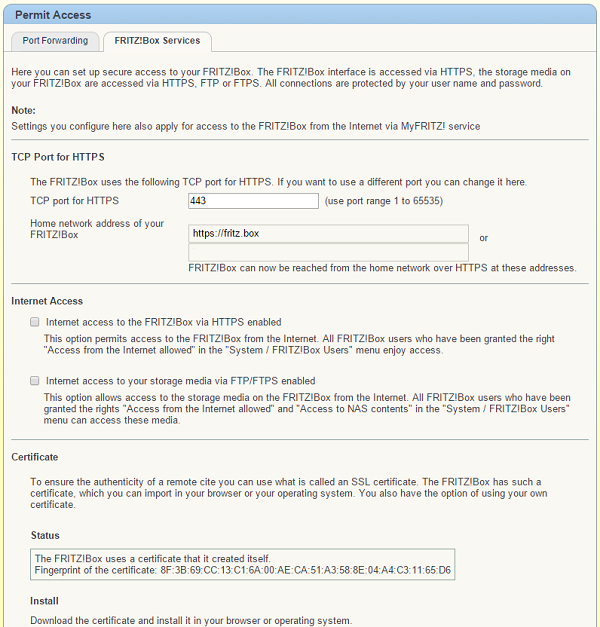 Permit Access

Port Forwarding

FRITZ!Box Services

Here you can set up secure access to your FRITZ!Box. The FRITZ!Box interface is accessed via HTTPS, the storage media on your FRITZ!Box are accessed via HTTPS, FTP or FTPS. All connections are protected by your user name and password.

Note:
Settings you configure here also apply for access to the FRITZ!Box from the Internet via MyFRITZ! service

TCP Port for HTTPS

The FRITZ!Box uses the following TCP port for HTTPS. If you want to use a different port you can change it here.

TCP port for HTTPS 443 (use port range 1 to 65535)

Home network address of your FRITZ!Box https://fritz.box or

FRITZ!Box can now be reached from the home network over HTTPS at these addresses.

Internet Access

Internet access to the FRITZ!Box via HTTPS enabled

This option permits access to the FRITZ!Box from the Internet. All FRITZ!Box users who have been granted the right "Access from the Internet allowed" in the "System / FRITZ!Box Users" menu enjoy access.

Internet access to your storage media via FTP/FTPS enabled

This option allows access to the storage media on the FRITZ!Box from the Internet. All FRITZ!Box users who have been granted the rights "Access from the Internet allowed" and "Access to NAS contents" in the "System / FRITZ!Box Users" menu can access these media.

Certificate

To ensure the authenticity of a remote cite you can use what is called an SSL certificate. The FRITZ!Box has such a certificate, which you can import in your browser or your operating system. You also have the option of using your own certificate.

Status

The FRITZ!Box uses a certificate that it created itself.
Fingerprint of the certificate: 8F:3B:69:CC:13:C1:6A:00:AE:CA:51:A3:58:8E:04:A4:C3:11:65:D6

Install

Download the certificate and install it in your browser or operating system.